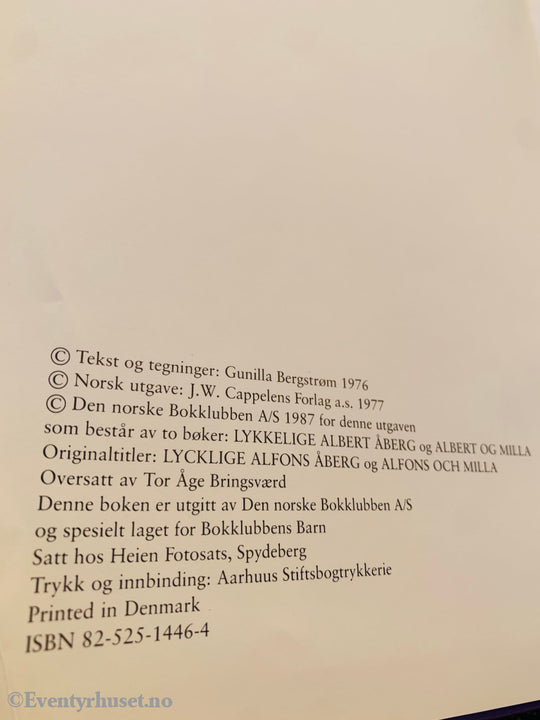 © Tekst og tegninger: Gunilla Bergstrøm 1976
© Norsk utgave: J.W. Cappelens Forlag a.s. 1977
© Den norske Bokklubben A/S 1987 for denne utgaven
som består av to bøker: LYKKELIGE ALBERT ÅBERG og ALBERT OG MILLA
Originaltitler: LYCKLIGE ALFONS ÅBERG og ALFONS OCH MILLA
Oversatt av Tor Åge Bringsværd
Denne boken er utgitt av Den norske Bokklubben A/S
og spesielt laget for Bokklubbens Barn
Satt hos Heien Fotosats, Spydeberg
Trykk og innbinding: Aarhuus Stiftsbogtrykkerie
Printed in Denmark
ISBN 82-525-1446-4

©Eventyrhuset.no